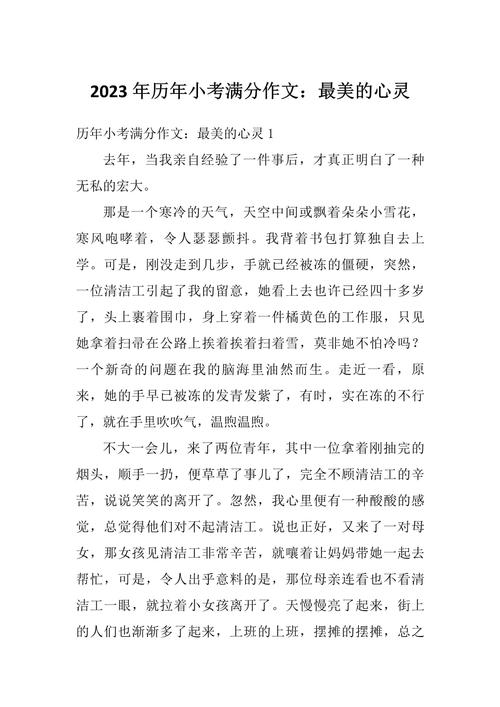 2023 年历年小考满分作文：最美的心灵

历年小考满分作文：最美的心灵 1

去年，当我亲自经验了一件事后，才真正明白了一种无私的宏大。

那是一个寒冷的天气，天空中间或飘着朵朵小雪花，寒风咆哮着，令人瑟瑟颤抖。我背着书包打算独自去上学。可是，刚没走到几步，手就已经被冻的僵硬，突然，一位清洁工引起了我的留意，她看上去也许已经四十多岁了，头上裹着围巾，身上穿着一件橘黄色的工作服，只见她拿着扫帚在公路上挨着挨着扫着雪，莫非她不怕冷吗？一个新奇的问题在我的脑海里油然而生。走近一看，原来，她的手早已被冻的发青发紫了，有时，实在冻的不行了，就在手里吹吹气，温煦温煦。

不大一会儿，来了两位青年，其中一位拿着刚抽完的烟头，顺手一扔，便草草了事儿了，完全不顾清洁工的辛苦，说说笑笑的离开了。忽然，我心里便有一种酸酸的感觉，总觉得他们对不起清洁工。说也正好，又来了一对母女，那女孩见清洁工非常辛苦，就嚷着让妈妈带她一起去帮忙，可是，令人出乎意料的是，那位母亲连看也不看清洁工一眼，就拉着小女孩离开了。天慢慢亮了起来，街上的人们也渐渐多了起来，上班的上班，摆摊的摆摊，总之